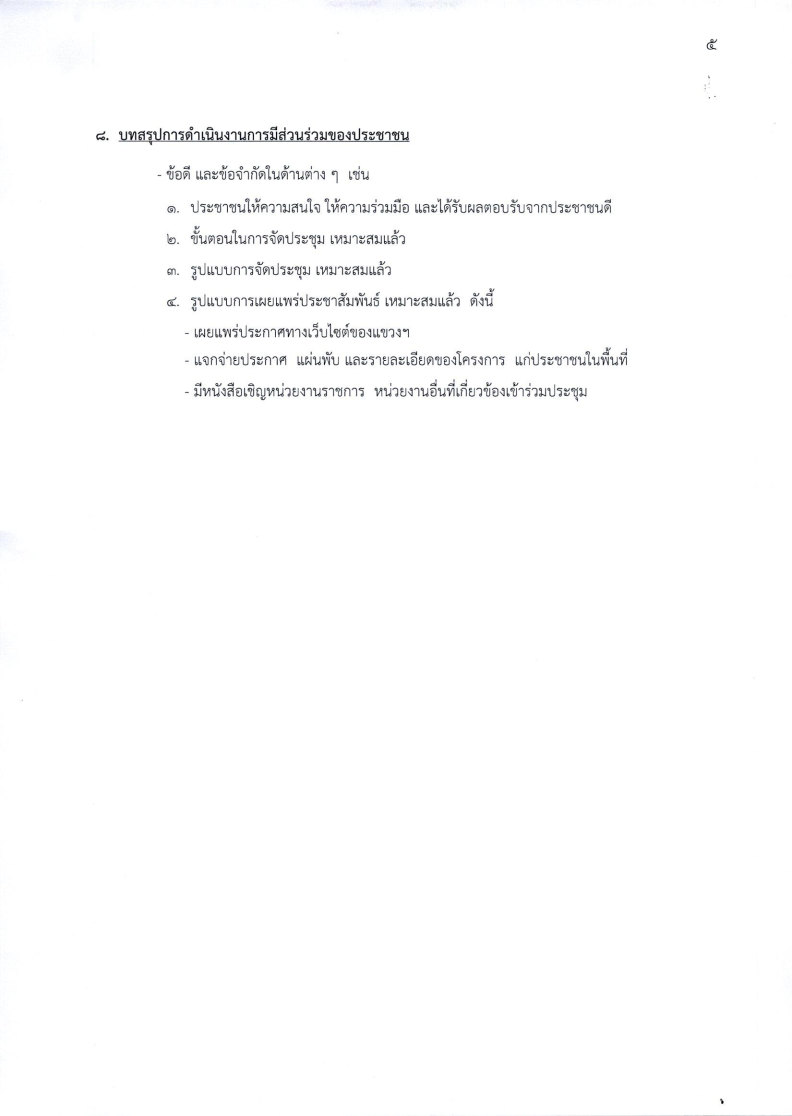 ๕

๘. บทสรุปการดำเนินงานการมีส่วนร่วมของประชาชน

- ข้อดี และข้อจำกัดในด้านต่าง ๆ เช่น

๑. ประชาชนให้ความสนใจ ให้ความร่วมมือ และได้รับผลตอบรับจากประชาชนดี

๒. ขั้นตอนในการจัดประชุม เหมาะสมแล้ว

๓. รูปแบบการจัดประชุม เหมาะสมแล้ว

๔. รูปแบบการเผยแพร่ประชาสัมพันธ์ เหมาะสมแล้ว ดังนี้

- เผยแพร่ประกาศทางเว็บไซต์ของแขวงฯ

- แจกจ่ายประกาศ แผ่นพับ และรายละเอียดของโครงการ แก่ประชาชนในพื้นที่

- มีหนังสือเชิญหน่วยงานราชการ หน่วยงานอื่นที่เกี่ยวข้องเข้าร่วมประชุม